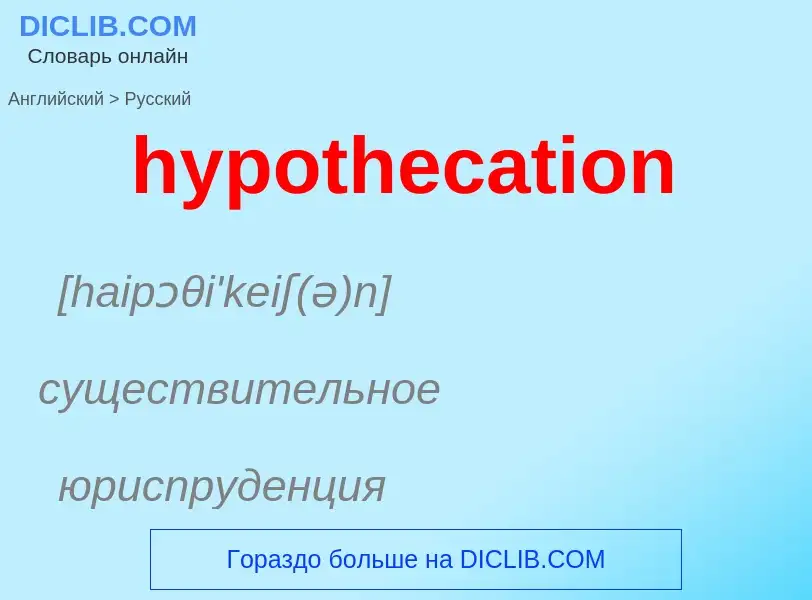 DICLIB.COM
Словарь онлайн

Английский > Русский

hypothecation

[haipɔθi'keiʃ(ə)n]

существительное

юриспруденция

Гораздо больше на DICLIB.COM